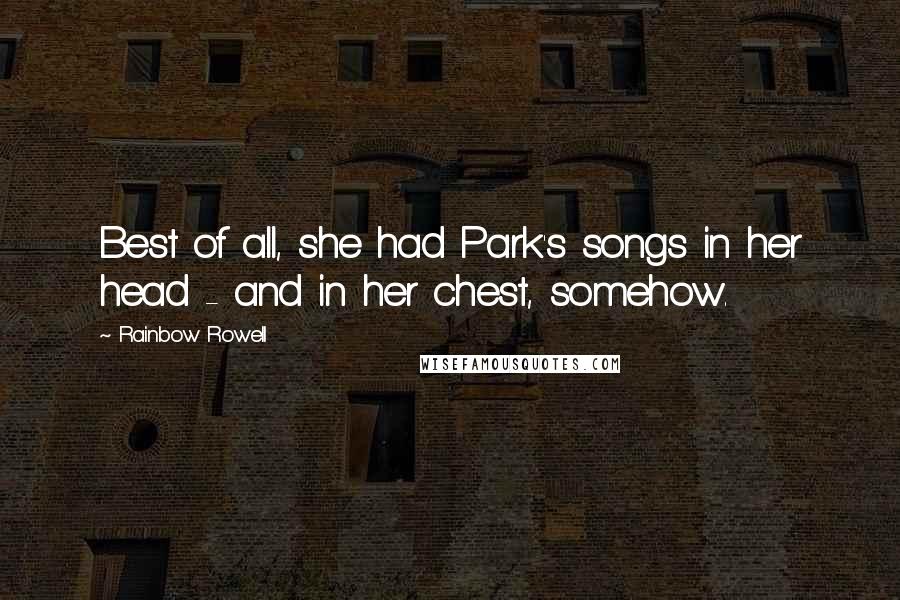 Best of all, she had Park's songs in her head - and in her chest, somehow.

~ Rainbow Rowell

WISEFAMOUSQUOTES.COM